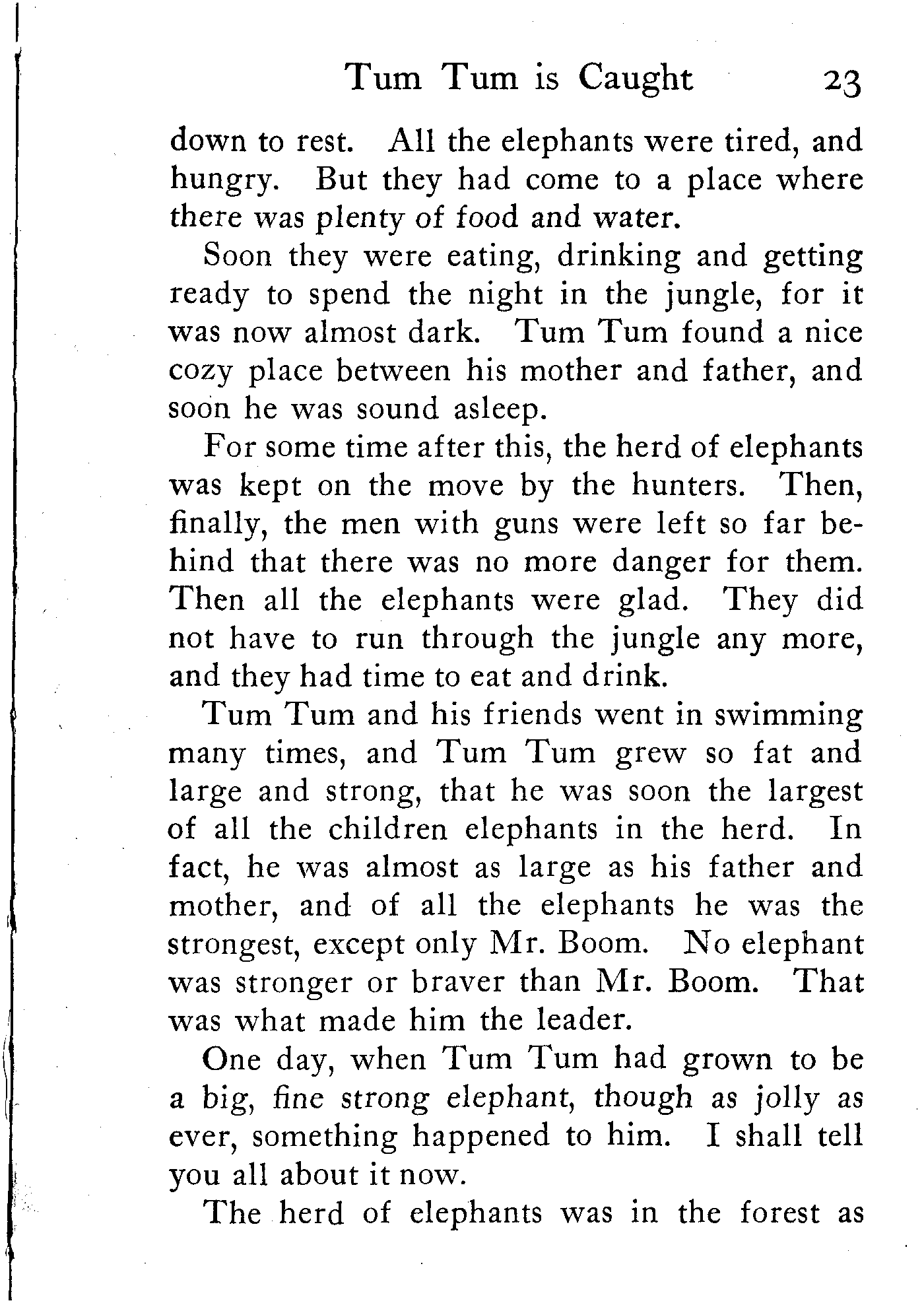 Tum Tum is Caught 23

down to rest. All the elephants were tired, and hungry. But they had come to a place where there was plenty of food and water.

Soon they were eating, drinking and getting ready to spend the night in the jungle, for it was now almost dark. Tum Tum found a nice cozy place between his mother and father, and soon he was sound asleep.

For some time after this, the herd of elephants was kept on the move by the hunters. Then, finally, the men with guns were left so far behind that there was no more danger for them. Then all the elephants were glad. They did not have to run through the jungle any more, and they had time to eat and drink.

Tum Tum and his friends went in swimming many times, and Tum Tum grew so fat and large and strong, that he was soon the largest of all the children elephants in the herd. In fact, he was almost as large as his father and mother, and of all the elephants he was the strongest, except only Mr. Boom. No elephant was stronger or braver than Mr. Boom. That was what made him the leader.

One day, when Tum Tum had grown to be a big, fine strong elephant, though as jolly as ever, something happened to him. I shall tell you all about it now.

The herd of elephants was in the forest as